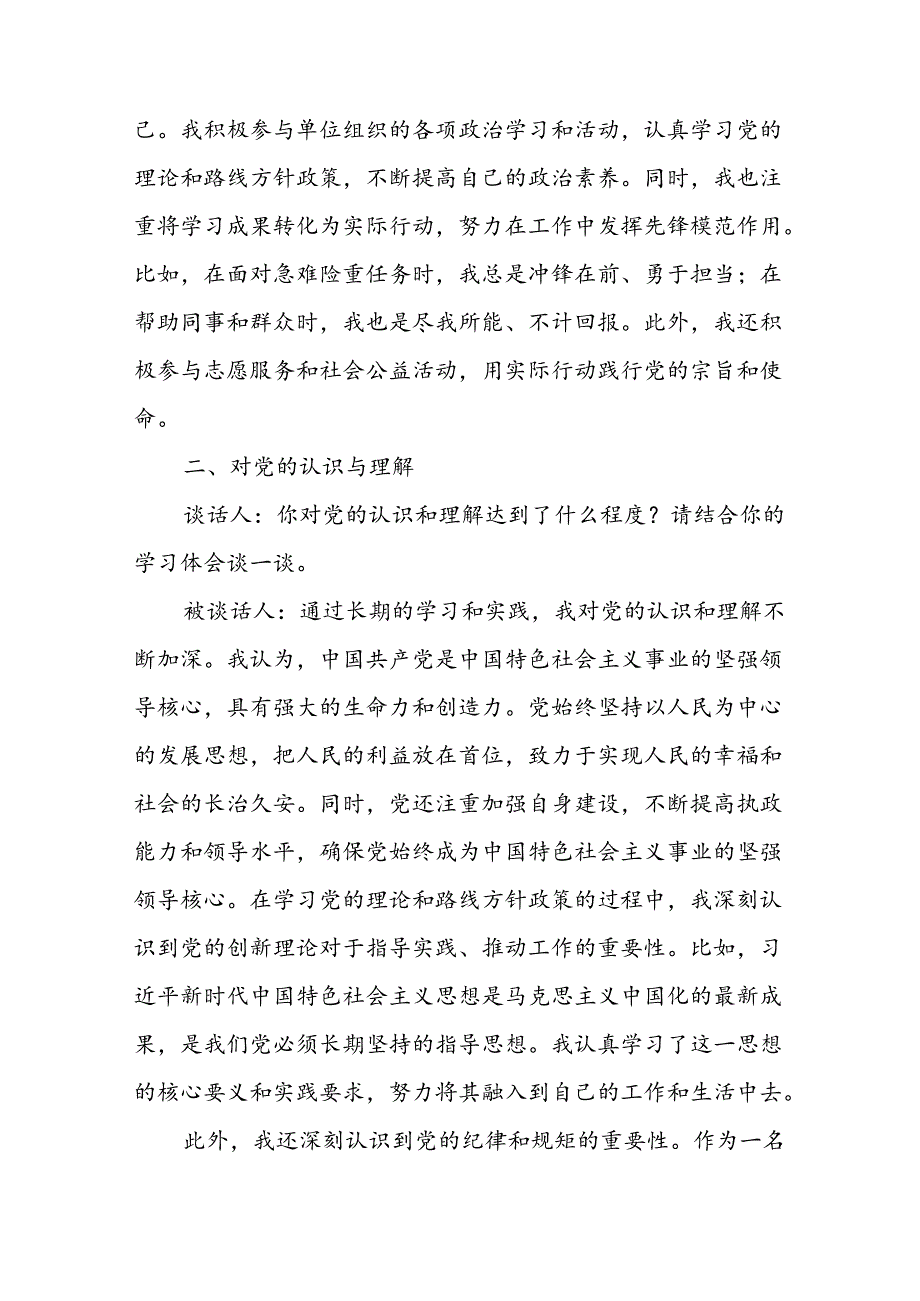 己。我积极参与单位组织的各项政治学习和活动，认真学习党的理论和路线方针政策，不断提高自己的政治素养。同时，我也注重将学习成果转化为实际行动，努力在工作中发挥先锋模范作用。比如，在面对急难险重任务时，我总是冲锋在前、勇于担当；在帮助同事和群众时，我也是尽我所能、不计回报。此外，我还积极参与志愿服务和社会公益活动，用实际行动践行党的宗旨和使命。

二、对党的认识与理解

谈话人：你对党的认识和理解达到了什么程度？请结合你的学习体会谈一谈。

被谈话人：通过长期的学习和实践，我对党的认识和理解不断加深。我认为，中国共产党是中国特色社会主义事业的坚强领导核心，具有强大的生命力和创造力。党始终坚持以人民为中心的发展思想，把人民的利益放在首位，致力于实现人民的幸福和社会的长治久安。同时，党还注重加强自身建设，不断提高执政能力和领导水平，确保党始终成为中国特色社会主义事业的坚强领导核心。在学习党的理论和路线方针政策的过程中，我深刻认识到党的创新理论对于指导实践、推动工作的重要性。比如，习近平新时代中国特色社会主义思想是马克思主义中国化的最新成果，是我们党必须长期坚持的指导思想。我认真学习了这一思想的核心要义和实践要求，努力将其融入到自己的工作和生活中去。

此外，我还深刻认识到党的纪律和规矩的重要性。作为一名